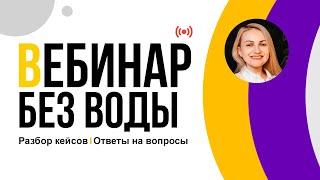 ВЕБИНАР
БЕЗ ВОДЫ

Разбор кейсов | Ответы на вопросы